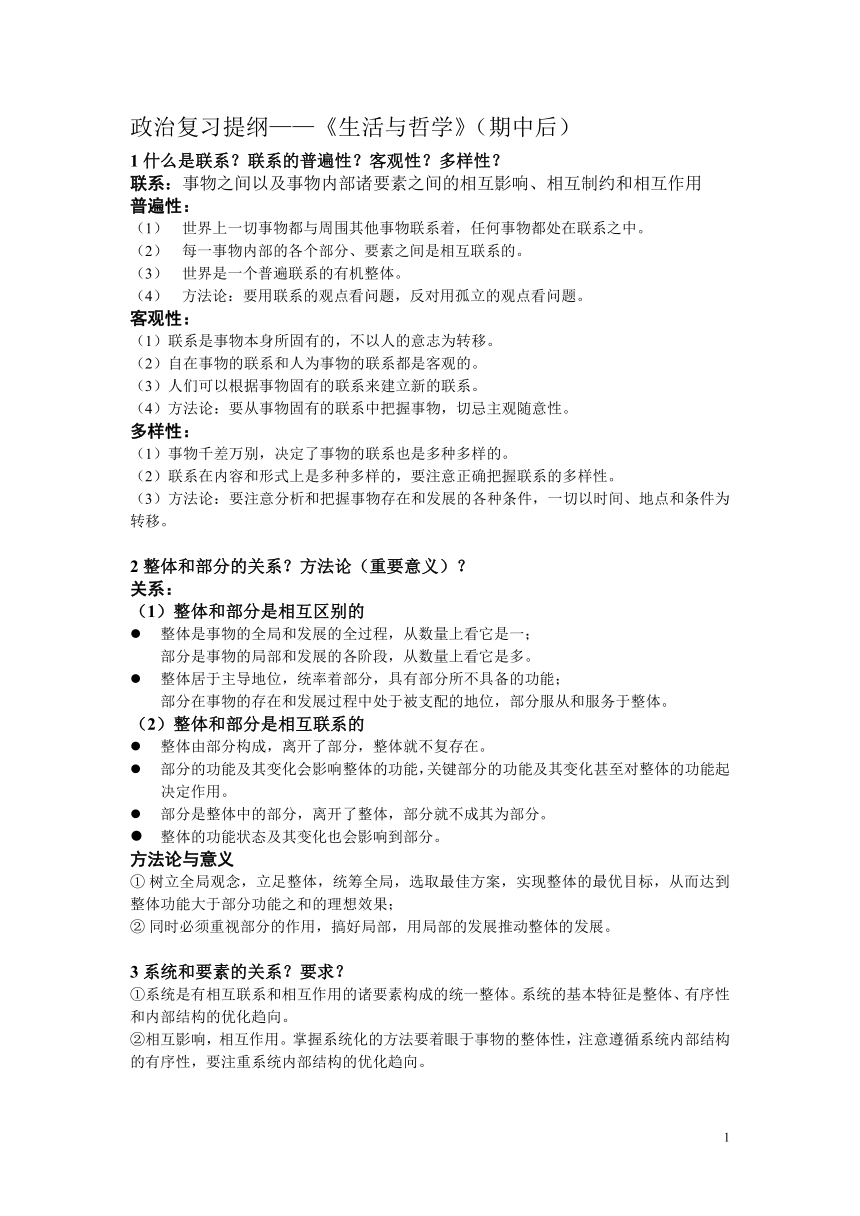 政治复习提纲——《生活与哲学》（期中后）

1 什么是联系？联系的普遍性？客观性？多样性？

联系：事物之间以及事物内部诸要素之间的相互影响、相互制约和相互作用

普遍性：

（1） 世界上一切事物都与周围其他事物联系着，任何事物都处在联系之中。

（2） 每一事物内部的各个部分、要素之间是相互联系的。

（3） 世界是一个普遍联系的有机整体。

（4） 方法论：要用联系的观点看问题，反对用孤立的观点看问题。

客观性：

（1）联系是事物本身所固有的，不以人的意志为转移。

（2）自在事物的联系和人为事物的联系都是客观的。

（3）人们可以根据事物固有的联系来建立新的联系。

（4）方法论：要从事物固有的联系中把握事物，切忌主观随意性。

多样性：

（1）事物千差万别，决定了事物的联系也是多种多样的。

（2）联系在内容和形式上是多种多样的，要注意正确把握联系的多样性。

（3）方法论：要注意分析和把握事物存在和发展的各种条件，一切以时间、地点和条件为转移。

2 整体和部分的关系？方法论（重要意义）？

关系：

（1）整体和部分是相互区别的

● 整体是事物的全局和发展的全过程，从数量上看它是一；
部分是事物的局部和发展的各阶段，从数量上看它是多。

● 整体居于主导地位，统率着部分，具有部分所不具备的功能；
部分在事物的存在和发展过程中处于被支配的地位，部分服从和服务于整体。

（2）整体和部分是相互联系的

● 整体由部分构成，离开了部分，整体就不复存在。

● 部分的功能及其变化会影响整体的功能，关键部分的功能及其变化甚至对整体的功能起决定作用。

● 部分是整体中的部分，离开了整体，部分就不成其为部分。

● 整体的功能状态及其变化也会影响到部分。

方法论与意义

① 树立全局观念，立足整体，统筹全局，选取最佳方案，实现整体的最优目标，从而达到整体功能大于部分功能之和的理想效果；

② 同时必须重视部分的作用，搞好局部，用局部的发展推动整体的发展。

3 系统和要素的关系？要求？

①系统是有相互联系和相互作用的诸要素构成的统一整体。系统的基本特征是整体、有序性和内部结构的优化趋向。

②相互影响，相互作用。掌握系统化的方法要着眼于事物的整体性，注意遵循系统内部结构的有序性，要注重系统内部结构的优化趋向。

1